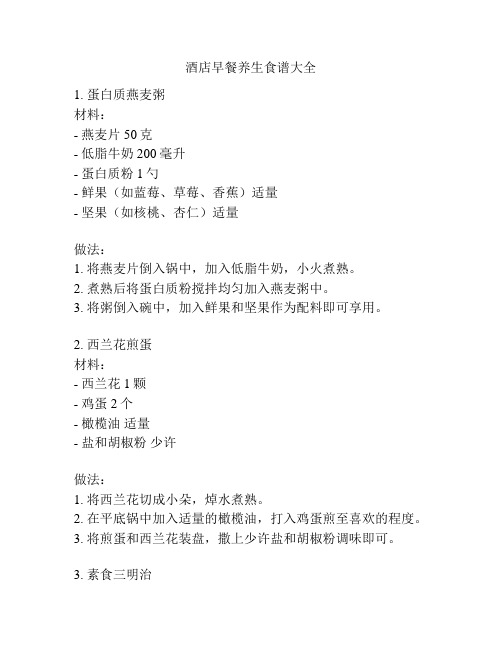 酒店早餐养生食谱大全

1. 蛋白质燕麦粥
材料：
- 燕麦片 50 克
- 低脂牛奶 200 毫升
- 蛋白质粉 1 勺
- 鲜果（如蓝莓、草莓、香蕉）适量
- 坚果（如核桃、杏仁）适量

做法：
1. 将燕麦片倒入锅中，加入低脂牛奶，小火煮熟。
2. 煮熟后将蛋白质粉搅拌均匀加入燕麦粥中。
3. 将粥倒入碗中，加入鲜果和坚果作为配料即可享用。

2. 西兰花煎蛋
材料：
- 西兰花 1 颗
- 鸡蛋 2 个
- 橄榄油 适量
- 盐和胡椒粉 少许

做法：
1. 将西兰花切成小朵，焯水煮熟。
2. 在平底锅中加入适量的橄榄油，打入鸡蛋煎至喜欢的程度。
3. 将煎蛋和西兰花装盘，撒上少许盐和胡椒粉调味即可。

3. 素食三明治